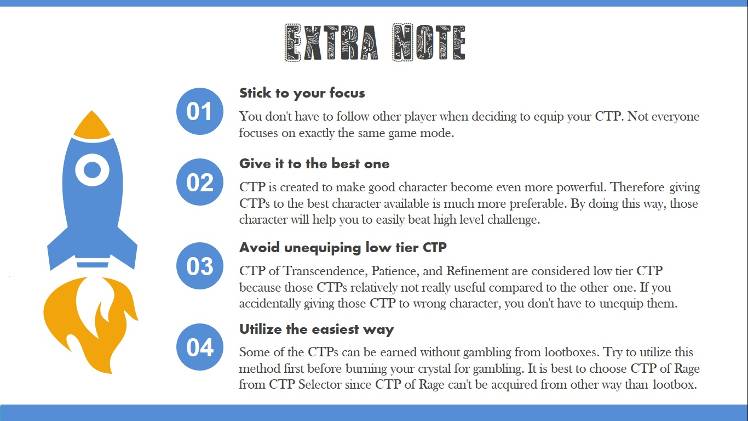 EXTRA NOTE

01

Stick to your focus

You don't have to follow other player when deciding to equip your CTP. Not everyone focuses on exactly the same game mode.

02

Give it to the best one

CTP is created to make good character become even more powerful. Therefore giving CTPs to the best character available is much more preferable. By doing this way, those character will help you to easily beat high level challenge.

03

Avoid unequiping low tier CTP

CTP of Transcendence, Patience, and Refinement are considered low tier CTP because those CTPs relatively not really useful compared to the other one. If you accidentally giving those CTP to wrong character, you don't have to unequip them.

04

Utilize the easiest way

Some of the CTPs can be earned without gambling from lootboxes. Try to utilize this method first before burning your crystal for gambling. It is best to choose CTP of Rage from CTP Selector since CTP of Rage can't be acquired from other way than lootbox.